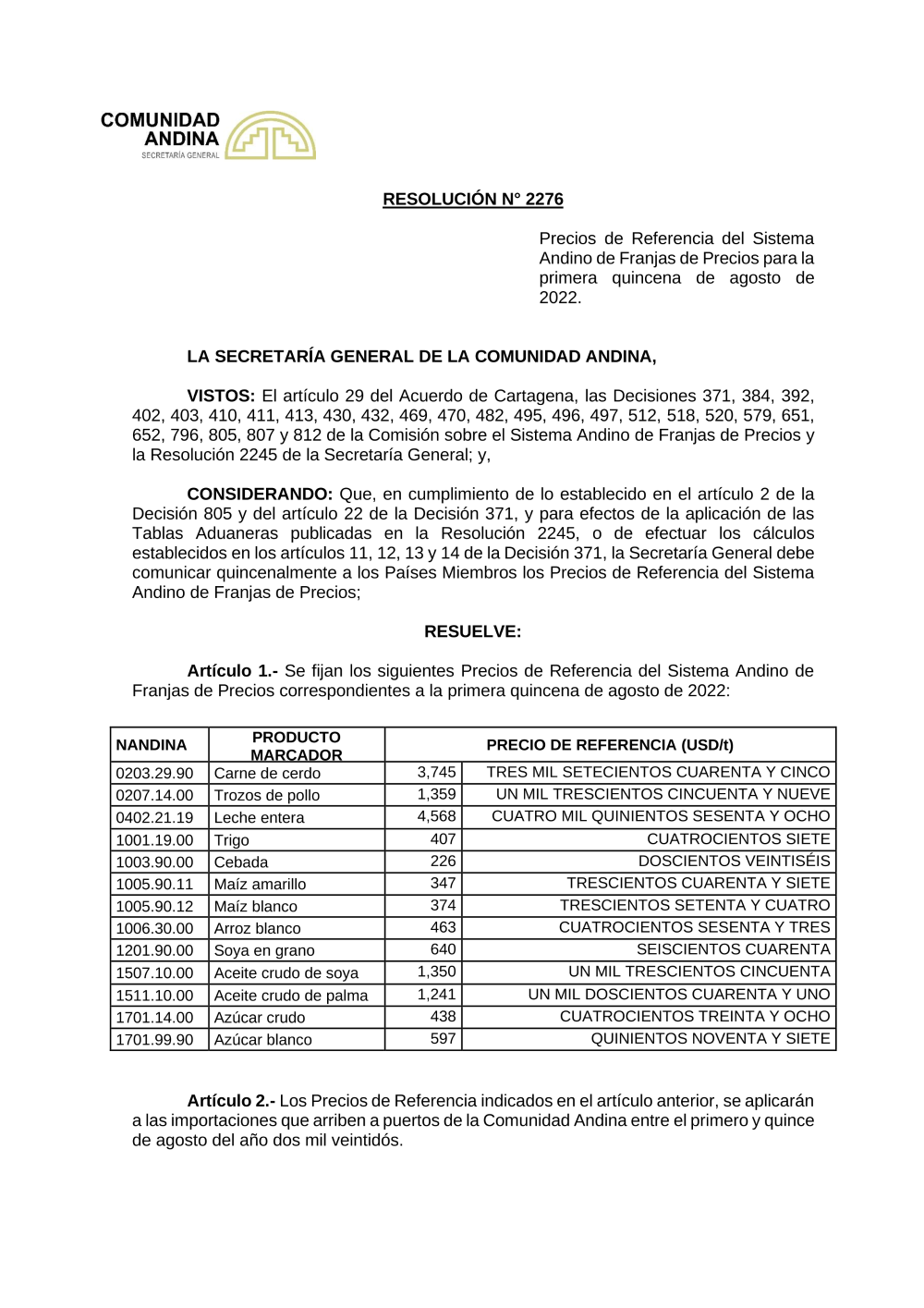 COMUNIDAD ANDINA
SECRETARÍA GENERAL

RESOLUCIÓN N° 2276

Precios de Referencia del Sistema Andino de Franjas de Precios para la primera quincena de agosto de 2022.

LA SECRETARÍA GENERAL DE LA COMUNIDAD ANDINA,

VISTOS: El artículo 29 del Acuerdo de Cartagena, las Decisiones 371, 384, 392, 402, 403, 410, 411, 413, 430, 432, 469, 470, 482, 495, 496, 497, 512, 518, 520, 579, 651, 652, 796, 805, 807 y 812 de la Comisión sobre el Sistema Andino de Franjas de Precios y la Resolución 2245 de la Secretaría General; y,

CONSIDERANDO: Que, en cumplimiento de lo establecido en el artículo 2 de la Decisión 805 y del artículo 22 de la Decisión 371, y para efectos de la aplicación de las Tablas Aduaneras publicadas en la Resolución 2245, o de efectuar los cálculos establecidos en los artículos 11, 12, 13 y 14 de la Decisión 371, la Secretaría General debe comunicar quincenalmente a los Países Miembros los Precios de Referencia del Sistema Andino de Franjas de Precios;

RESUELVE:

Artículo 1.- Se fijan los siguientes Precios de Referencia del Sistema Andino de Franjas de Precios correspondientes a la primera quincena de agosto de 2022:

| NANDINA | PRODUCTO MARCADOR | PRECIO DE REFERENCIA (USD/t) | |
|---|---|---|---|
| 0203.29.90 | Carne de cerdo | 3,745 | TRES MIL SETECIENTOS CUARENTA Y CINCO |
| 0207.14.00 | Trozos de pollo | 1,359 | UN MIL TRESCIENTOS CINCUENTA Y NUEVE |
| 0402.21.19 | Leche entera | 4,568 | CUATRO MIL QUINIENTOS SESENTA Y OCHO |
| 1001.19.00 | Trigo | 407 | CUATROCIENTOS SIETE |
| 1003.90.00 | Cebada | 226 | DOSCIENTOS VEINTISÉIS |
| 1005.90.11 | Maíz amarillo | 347 | TRESCIENTOS CUARENTA Y SIETE |
| 1005.90.12 | Maíz blanco | 374 | TRESCIENTOS SETENTA Y CUATRO |
| 1006.30.00 | Arroz blanco | 463 | CUATROCIENTOS SESENTA Y TRES |
| 1201.90.00 | Soya en grano | 640 | SEISCIENTOS CUARENTA |
| 1507.10.00 | Aceite crudo de soya | 1,350 | UN MIL TRESCIENTOS CINCUENTA |
| 1511.10.00 | Aceite crudo de palma | 1,241 | UN MIL DOSCIENTOS CUARENTA Y UNO |
| 1701.14.00 | Azúcar crudo | 438 | CUATROCIENTOS TREINTA Y OCHO |
| 1701.99.90 | Azúcar blanco | 597 | QUINIENTOS NOVENTA Y SIETE |

Artículo 2.- Los Precios de Referencia indicados en el artículo anterior, se aplicarán a las importaciones que arriben a puertos de la Comunidad Andina entre el primero y quince de agosto del año dos mil veintidós.